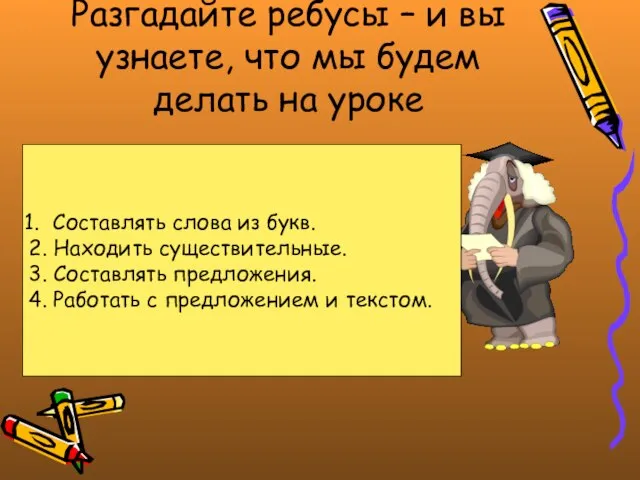 Разгадайте ребусы – и вы узнаете, что мы будем делать на уроке

1. Составлять слова из букв.
2. Находить существительные.
3. Составлять предложения.
4. Работать с предложением и текстом.